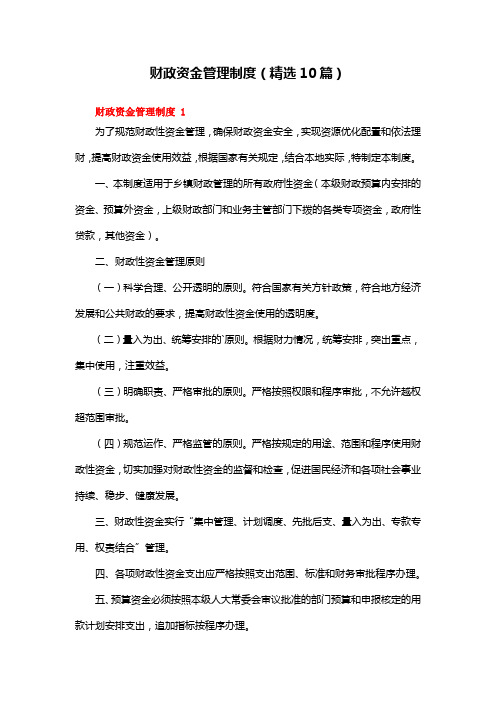 财政资金管理制度（精选10篇）

财政资金管理制度 1

为了规范财政性资金管理，确保财政资金安全，实现资源优化配置和依法理财，提高财政资金使用效益，根据国家有关规定，结合本地实际，特制定本制度。

一、本制度适用于乡镇财政管理的所有政府性资金（本级财政预算内安排的资金、预算外资金，上级财政部门和业务主管部门下拨的各类专项资金，政府性贷款，其他资金）。

二、财政性资金管理原则

（一）科学合理、公开透明的原则。符合国家有关方针政策，符合地方经济发展和公共财政的要求，提高财政性资金使用的透明度。

（二）量入为出、统筹安排的`原则。根据财力情况，统筹安排，突出重点，集中使用，注重效益。

（三）明确职责、严格审批的原则。严格按照权限和程序审批，不允许越权超范围审批。

（四）规范运作、严格监管的原则。严格按规定的用途、范围和程序使用财政性资金，切实加强对财政性资金的监督和检查，促进国民经济和各项社会事业持续、稳步、健康发展。

三、财政性资金实行“集中管理、计划调度、先批后支、量入为出、专款专用、权责结合”管理。

四、各项财政性资金支出应严格按照支出范围、标准和财务审批程序办理。

五、预算资金必须按照本级人大常委会审议批准的部门预算和申报核定的用款计划安排支出，追加指标按程序办理。